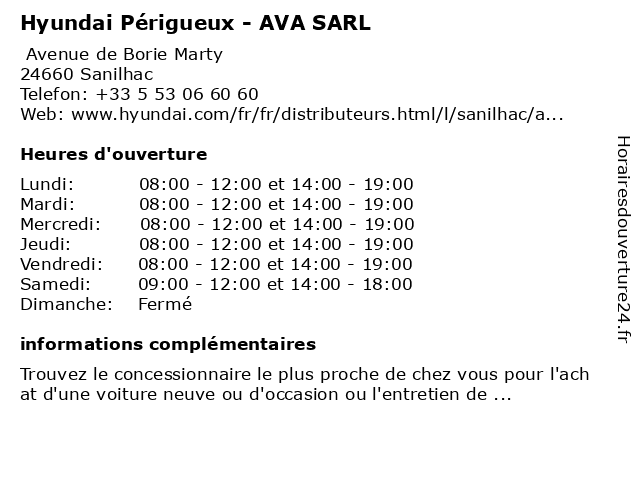 Hyundai Périgueux - AVA SARL

Avenue de Borie Marty
24660 Sanilhac
Telefon: +33 5 53 06 60 60
Web: www.hyundai.com/fr/fr/distributeurs.html/l/sanilhac/a...

Heures d'ouverture

| | |
|---|---|
| Lundi: | 08:00 - 12:00 et 14:00 - 19:00 |
| Mardi: | 08:00 - 12:00 et 14:00 - 19:00 |
| Mercredi: | 08:00 - 12:00 et 14:00 - 19:00 |
| Jeudi: | 08:00 - 12:00 et 14:00 - 19:00 |
| Vendredi: | 08:00 - 12:00 et 14:00 - 19:00 |
| Samedi: | 09:00 - 12:00 et 14:00 - 18:00 |
| Dimanche: | Fermé |

informations complémentaires

Trouvez le concessionnaire le plus proche de chez vous pour l'ach at d'une voiture neuve ou d'occasion ou l'entretien de ...

Horairesdouverture24.fr